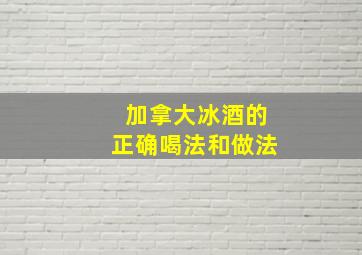 加拿大冰酒的
正确喝法和做法